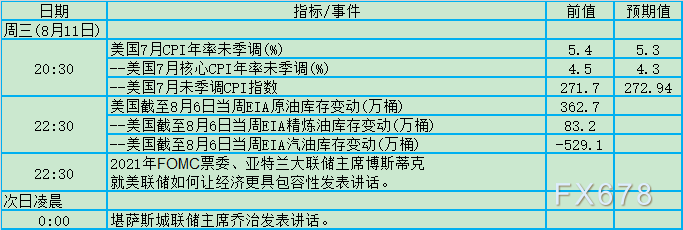 | 日期 | 指标/事件 | 前值 | 预期值 |
|---|---|---|---|
| 周三(8月11日) | | | |
| 20:30 | 美国7月CPI年率未季调(%) | 5.4 | 5.3 |
| | --美国7月核心CPI年率未季调(%) | 4.5 | 4.3 |
| | --美国7月未季调CPI指数 | 271.7 | 272.94 |
| 22:30 | 美国截至8月6日当周EIA原油库存变动(万桶) | 362.7 | |
| | --美国截至8月6日当周EIA精炼油库存变动(万桶) | 83.2 | |
| | --美国截至8月6日当周EIA汽油库存变动(万桶) | -529.1 | |
| 22:30 | 2021年FOMC票委、亚特兰大联储主席博斯蒂克 就美联储如何让经济更具包容性发表讲话。 | | |
| 次日凌晨 | | | |
| 0:00 | 堪萨斯城联储主席乔治发表讲话。 | | |

FX678